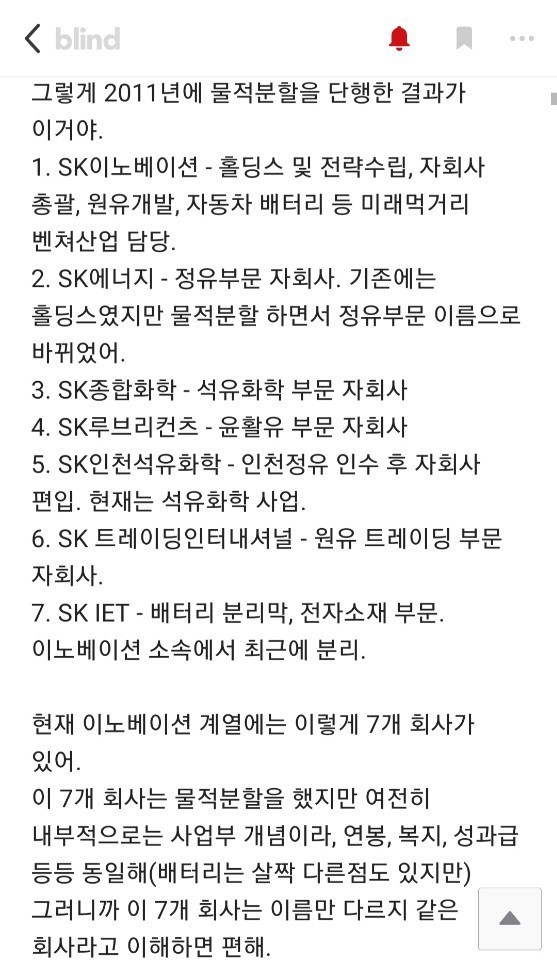 blind

그렇게 2011년에 물적분할을 단행한 결과가 이거야.
1. SK이노베이션 - 홀딩스 및 전략수립, 자회사 총괄, 원유개발, 자동차 배터리 등 미래먹거리 벤쳐산업 담당.
2. SK에너지 - 정유부문 자회사. 기존에는 홀딩스였지만 물적분할 하면서 정유부문 이름으로 바뀌었어.
3. SK종합화학 - 석유화학 부문 자회사
4. SK루브리컨츠 - 윤활유 부문 자회사
5. SK인천석유화학 - 인천정유 인수 후 자회사 편입. 현재는 석유화학 사업.
6. SK 트레이딩인터내셔널 - 원유 트레이딩 부문 자회사.
7. SK IET - 배터리 분리막, 전자소재 부문. 이노베이션 소속에서 최근에 분리.

현재 이노베이션 계열에는 이렇게 7개 회사가 있어.
이 7개 회사는 물적분할을 했지만 여전히 내부적으로는 사업부 개념이라, 연봉, 복지, 성과급 등등 동일해(배터리는 살짝 다른점도 있지만)
그러니까 이 7개 회사는 이름만 다르지 같은 회사라고 이해하면 편해.